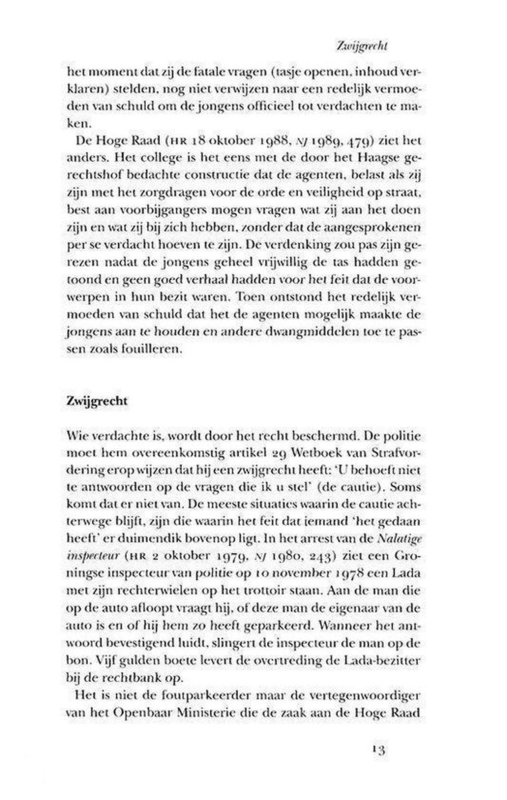 Zwijgrecht

het moment dat zij de fatale vragen (tasje openen, inhoud verklaren) stelden, nog niet verwijzen naar een redelijk vermoeden van schuld om de jongens officieel tot verdachten te maken.

De Hoge Raad (HR 18 oktober 1988, NJ 1989, 479) ziet het anders. Het college is het eens met de door het Haagse gerechtshof bedachte constructie dat de agenten, belast als zij zijn met het zorgdragen voor de orde en veiligheid op straat, best aan voorbijgangers mogen vragen wat zij aan het doen zijn en wat zij bij zich hebben, zonder dat de aangesprokenen per se verdacht hoeven te zijn. De verdenking zou pas zijn gerezen nadat de jongens geheel vrijwillig de tas hadden getoond en geen goed verhaal hadden voor het feit dat de voorwerpen in hun bezit waren. Toen ontstond het redelijk vermoeden van schuld dat het de agenten mogelijk maakte de jongens aan te houden en andere dwangmiddelen toe te passen zoals fouilleren.

Zwijgrecht

Wie verdachte is, wordt door het recht beschermd. De politie moet hem overeenkomstig artikel 29 Wetboek van Strafvordering erop wijzen dat hij een zwijgrecht heeft: 'U behoeft niet te antwoorden op de vragen die ik u stel' (de cautie). Soms komt dat er niet van. De meeste situaties waarin de cautie achterwege blijft, zijn die waarin het feit dat iemand 'het gedaan heeft' er duimendik bovenop ligt. In het arrest van de Nalatige inspecteur (HR 2 oktober 1979, NJ 1980, 243) ziet een Groningse inspecteur van politie op 10 november 1978 een Lada met zijn rechterwielen op het trottoir staan. Aan de man die op de auto afloopt vraagt hij, of deze man de eigenaar van de auto is en of hij hem zo heeft geparkeerd. Wanneer het antwoord bevestigend luidt, slingert de inspecteur de man op de bon. Vijf gulden boete levert de overtreding de Lada-bezitter bij de rechtbank op.

Het is niet de foutparkeerder maar de vertegenwoordiger van het Openbaar Ministerie die de zaak aan de Hoge Raad

13